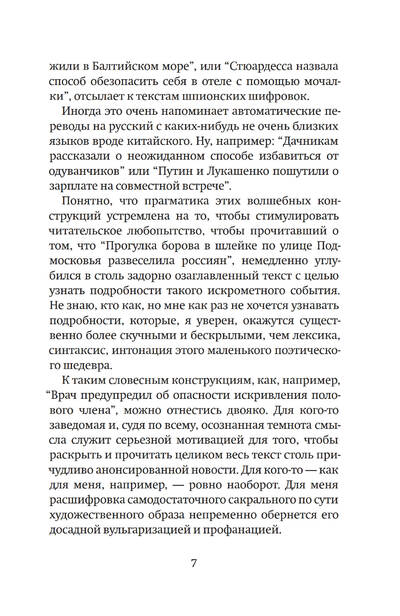 жили в Балтийском море", или "Стюардесса назвала способ обезопасить себя в отеле с помощью мочалки", отсылает к текстам шпионских шифровок.

Иногда это очень напоминает автоматические переводы на русский с каких-нибудь не очень близких языков вроде китайского. Ну, например: "Дачникам рассказали о неожиданном способе избавиться от одуванчиков" или "Путин и Лукашенко пошутили о зарплате на совместной встрече".

Понятно, что прагматика этих волшебных конструкций устремлена на то, чтобы стимулировать читательское любопытство, чтобы прочитавший о том, что "Прогулка борова в шлейке по улице Подмосковья развеселила россиян", немедленно углубился в столь задорно озаглавленный текст с целью узнать подробности такого искрометного события. Не знаю, кто как, но мне как раз не хочется узнавать подробности, которые, я уверен, окажутся существенно более скучными и бескрылыми, чем лексика, синтаксис, интонация этого маленького поэтического шедевра.

К таким словесным конструкциям, как, например, "Врач предупредил об опасности искривления полового члена", можно отнестись двояко. Для кого-то заведомая и, судя по всему, осознанная темнота смысла служит серьезной мотивацией для того, чтобы раскрыть и прочитать целиком весь текст столь причудливо анонсированной новости. Для кого-то — как для меня, например, — ровно наоборот. Для меня расшифровка самодостаточного сакрального по сути художественного образа непременно обернется его досадной вульгаризацией и профанацией.

7